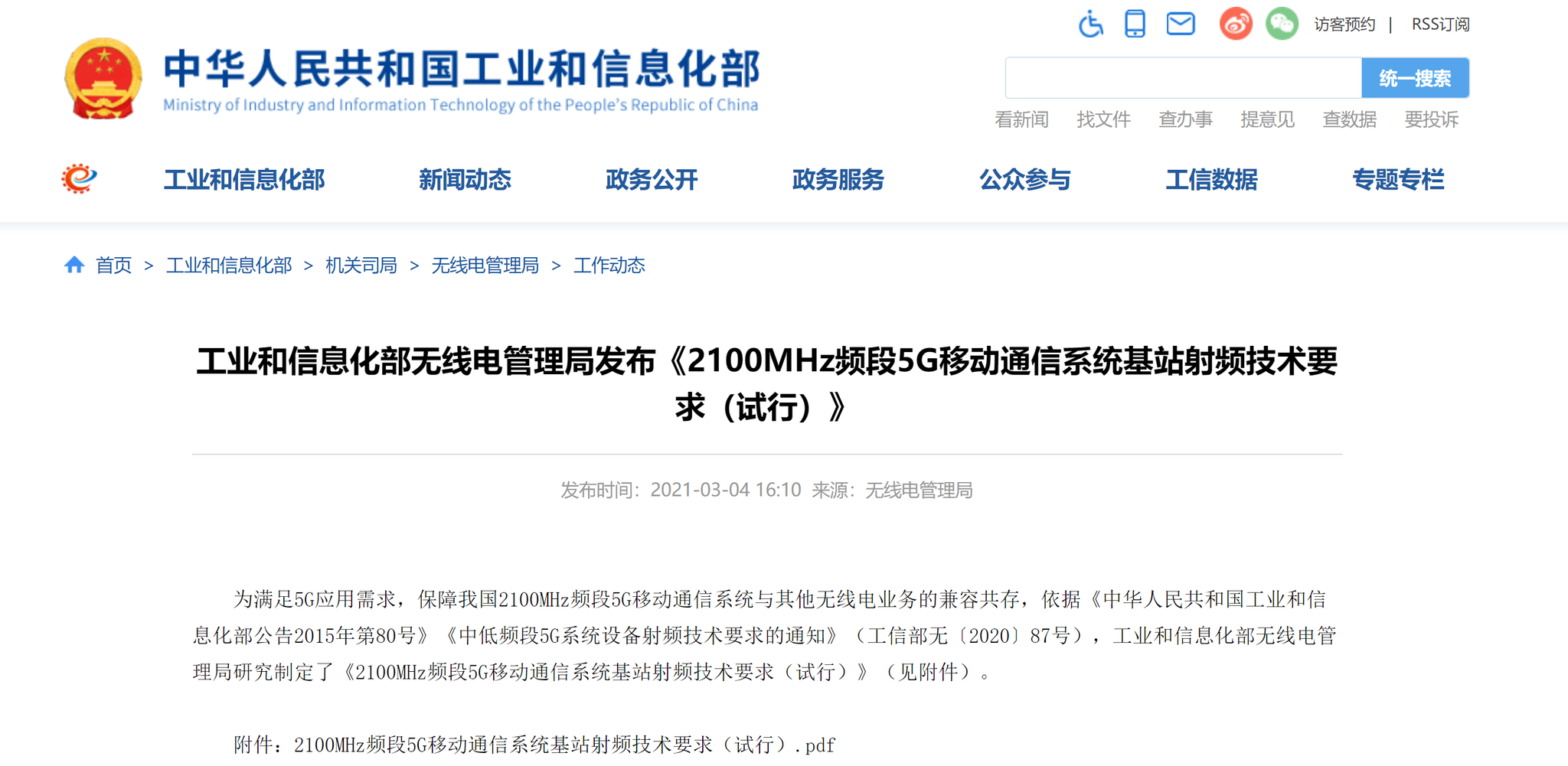 访客预约 | RSS订阅

中华人民共和国工业和信息化部
Ministry of Industry and Information Technology of the People's Republic of China

统一搜索

看新闻 找文件 查办事 提意见 查数据 要投诉

工业和信息化部 新闻动态 政务公开 政务服务 公众参与 工信数据 专题专栏

首页 > 工业和信息化部 > 机关司局 > 无线电管理局 > 工作动态

工业和信息化部无线电管理局发布《2100MHz频段5G移动通信系统基站射频技术要求（试行）》

发布时间：2021-03-04 16:10 来源：无线电管理局

为满足5G应用需求，保障我国2100MHz频段5G移动通信系统与其他无线电业务的兼容共存，依据《中华人民共和国工业和信息化部公告2015年第80号》《中低频段5G系统设备射频技术要求的通知》（工信部无〔2020〕87号），工业和信息化部无线电管理局研究制定了《2100MHz频段5G移动通信系统基站射频技术要求（试行）》（见附件）。

附件：2100MHz频段5G移动通信系统基站射频技术要求（试行）.pdf